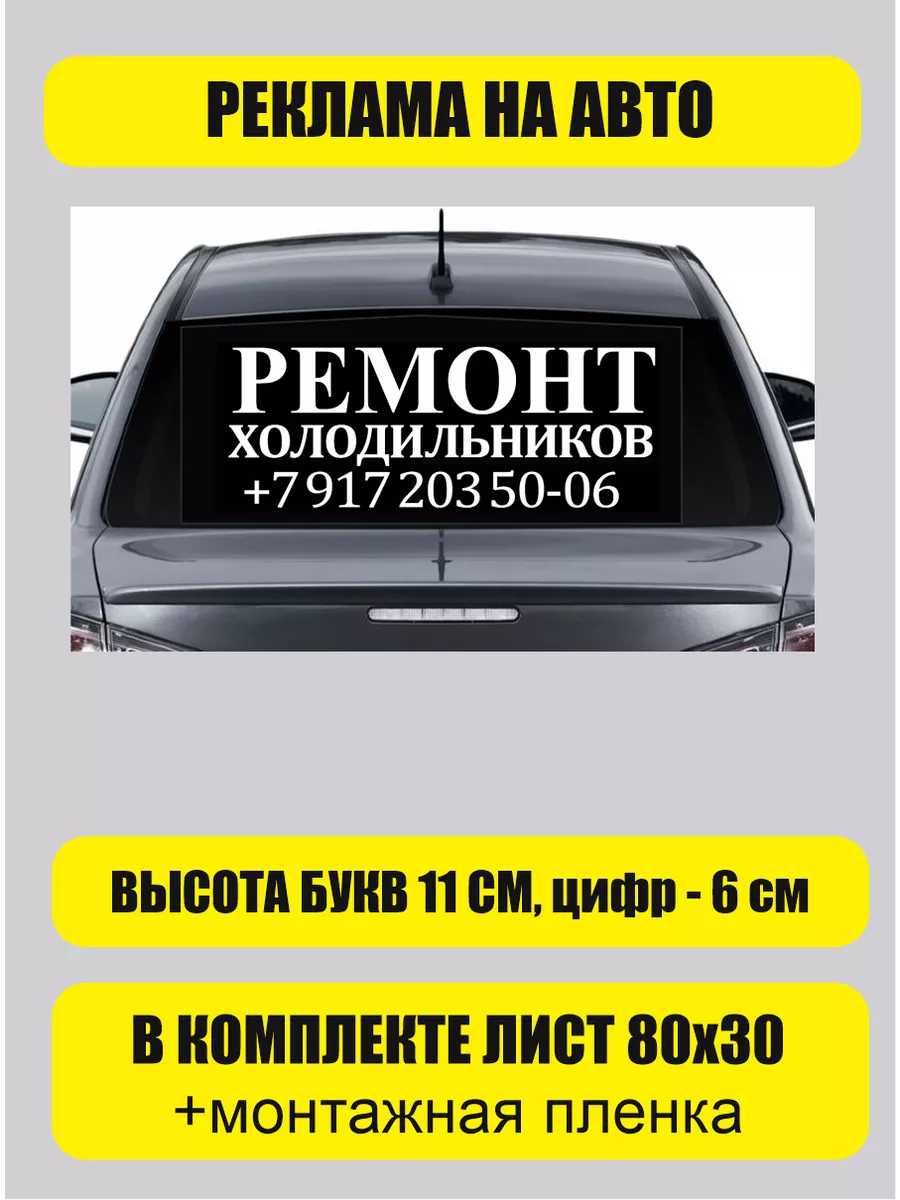 РЕКЛАМА НА АВТО

РЕМОНТ
ХОЛОДИЛЬНИКОВ
+7 917 203 50-06

ВЫСОТА БУКВ 11 СМ, цифр - 6 см

В КОМПЛЕКТЕ ЛИСТ 80х30
+монтажная пленка